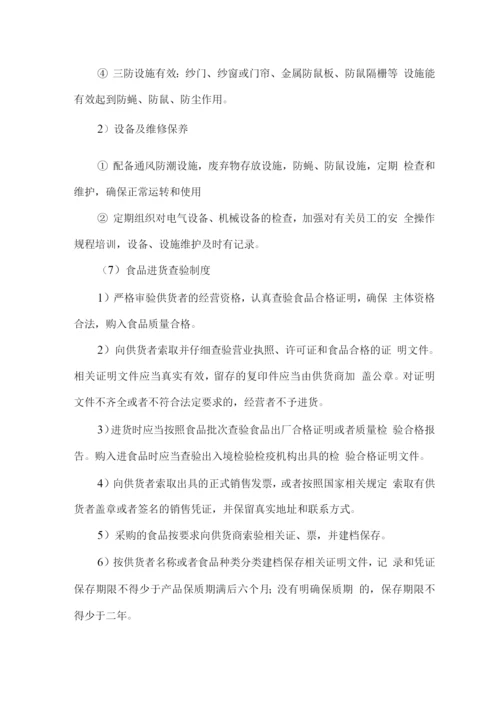 ④ 三防设施有效：纱门、纱窗或门帘、金属防鼠板、防鼠隔栅等 设施能有效起到防蝇、防鼠、防尘作用。

2）设备及维修保养

① 配备通风防潮设施，废弃物存放设施，防蝇、防鼠设施，定期 检查和维护，确保正常运转和使用

② 定期组织对电气设备、机械设备的检查，加强对有关员工的安 全操作规程培训，设备、设施维护及时有记录。

（7）食品进货查验制度

1）严格审验供货者的经营资格，认真查验食品合格证明，确保 主体资格合法，购入食品质量合格。

2）向供货者索取并仔细查验营业执照、许可证和食品合格的证 明文件。相关证明文件应当真实有效，留存的复印件应当由供货商加 盖公章。对证明文件不齐全或者不符合法定要求的，经营者不予进货。

3）进货时应当按照食品批次查验食品出厂合格证明或者质量检 验合格报告。购入进食品时应当查验出入境检验检疫机构出具的检 验合格证明文件。

4）向供货者索取出具的正式销售发票，或者按照国家相关规定 索取有供货者盖章或者签名的销售凭证，并保留真实地址和联系方式。

5）采购的食品按要求向供货商索验相关证、票，并建档保存。

6）按供货者名称或者食品种类分类建档保存相关证明文件，记 录和凭证保存期限不得少于产品保质期满后六个月；没有明确保质期 的，保存期限不得少于二年。